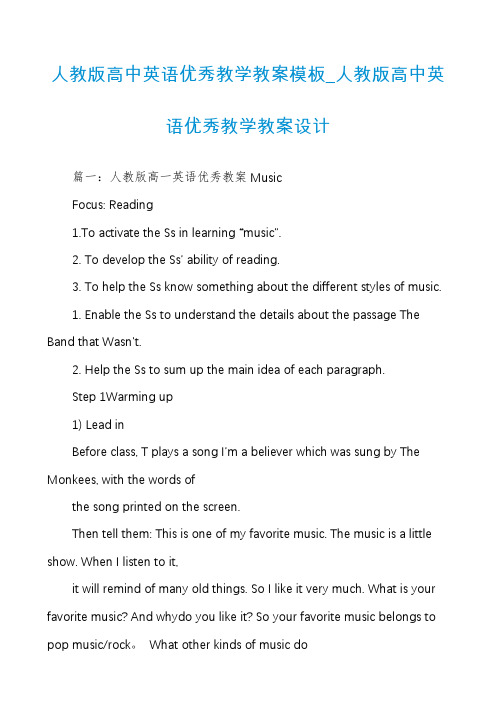 人教版高中英语优秀教学教案模板_人教版高中英语优秀教学教案设计

篇一：人教版高一英语优秀教案 Music

Focus: Reading

1.To activate the Ss in learning "music".

2. To develop the Ss' ability of reading.

3. To help the Ss know something about the different styles of music.

1. Enable the Ss to understand the details about the passage The Band that Wasn't.

2. Help the Ss to sum up the main idea of each paragraph.

Step 1Warming up

1) Lead in

Before class, T plays a song I'm a believer which was sung by The Monkees, with the words of

the song printed on the screen.

Then tell them: This is one of my favorite music. The music is a little show. When I listen to it,

it will remind of many old things. So I like it very much. What is your favorite music? And whydo you like it? So your favorite music belongs to pop music/rock。 What other kinds of music do